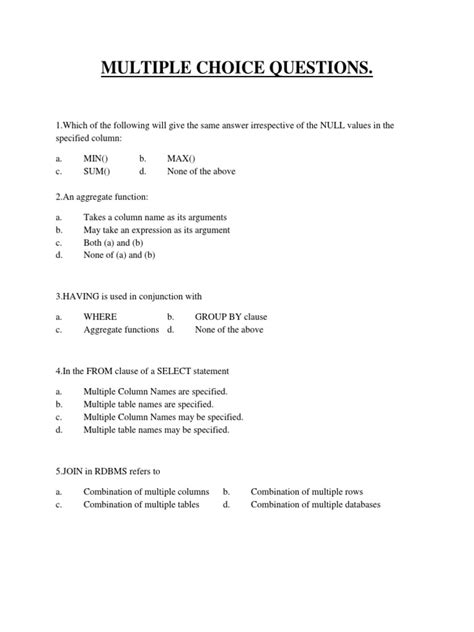 MULTIPLE CHOICE QUESTIONS.

1.Which of the following will give the same answer irrespective of the NULL values in the specified column:

a. MIN() b. MAX()
c. SUM() d. None of the above

2.An aggregate function:

a. Takes a column name as its arguments
b. May take an expression as its argument
c. Both (a) and (b)
d. None of (a) and (b)

3.HAVING is used in conjunction with

a. WHERE b. GROUP BY clause
c. Aggregate functions d. None of the above

4.In the FROM clause of a SELECT statement

a. Multiple Column Names are specified.
b. Multiple table names are specified.
c. Multiple Column Names may be specified.
d. Multiple table names may be specified.

5.JOIN in RDBMS refers to

a. Combination of multiple columns b. Combination of multiple rows
c. Combination of multiple tables d. Combination of multiple databases